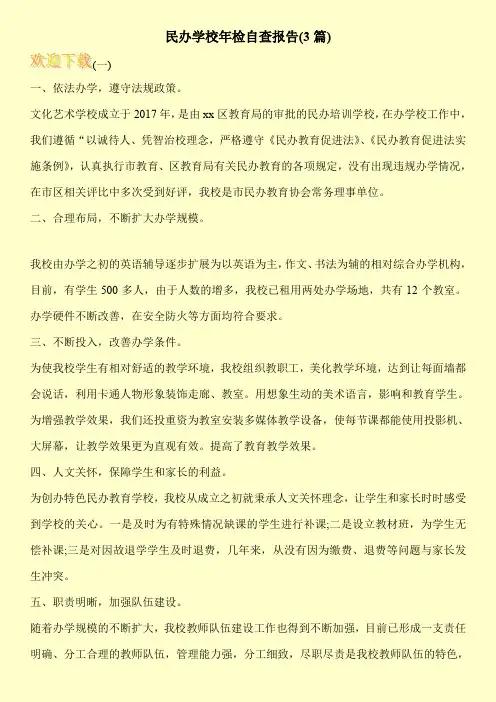 民办学校年检自查报告(3 篇)

欢迎下载(一)

一、依法办学，遵守法规政策。

文化艺术学校成立于 2017 年，是由 xx 区教育局的审批的民办培训学校，在办学校工作中，我们遵循“以诚待人、凭智治校理念，严格遵守《民办教育促进法》、《民办教育促进法实施条例》，认真执行市教育、区教育局有关民办教育的各项规定，没有出现违规办学情况，在市区相关评比中多次受到好评，我校是市民办教育协会常务理事单位。

二、合理布局，不断扩大办学规模。

我校由办学之初的英语辅导逐步扩展为以英语为主，作文、书法为辅的相对综合办学机构，目前，有学生 500 多人，由于人数的增多，我校已租用两处办学场地，共有 12 个教室。办学硬件不断改善，在安全防火等方面均符合要求。

三、不断投入，改善办学条件。

为使我校学生有相对舒适的教学环境，我校组织教职工，美化教学环境，达到让每面墙都会说话，利用卡通人物形象装饰走廊、教室。用想象生动的美术语言，影响和教育学生。为增强教学效果，我们还投重资为教室安装多媒体教学设备，使每节课都能使用投影机、大屏幕，让教学效果更为直观有效。提高了教育教学效果。

四、人文关怀，保障学生和家长的利益。

为创办特色民办教育学校，我校从成立之初就秉承人文关怀理念，让学生和家长时时感受到学校的关心。一是及时为有特殊情况缺课的学生进行补课;二是设立教材班，为学生无偿补课;三是对因故退学学生及时退费，几年来，从没有因为缴费、退费等问题与家长发生冲突。

五、职责明晰，加强队伍建设。

随着办学规模的不断扩大，我校教师队伍建设工作也得到不断加强，目前已形成一支责任明确、分工合理的教师队伍，管理能力强，分工细致，尽职尽责是我校教师队伍的特色，